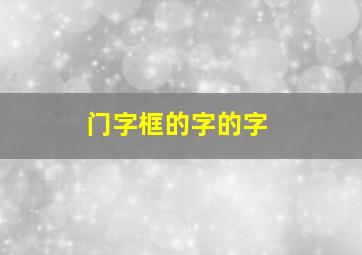 门字框的字的字